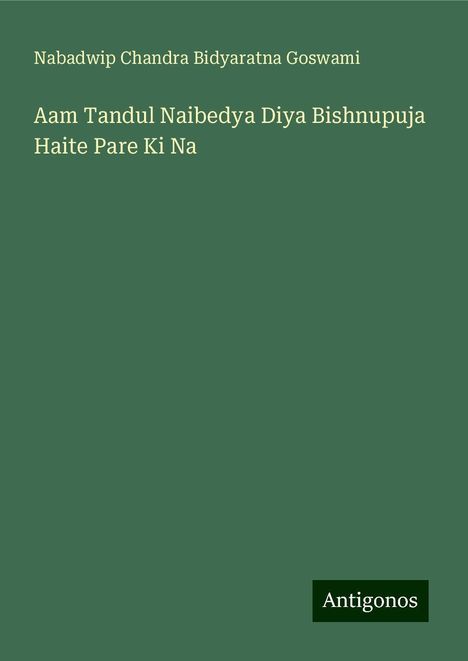 Nabadwip Chandra Bidyaratna Goswami

Aam Tandul Naibedya Diya Bishnupuja Haite Pare Ki Na

Antigonos